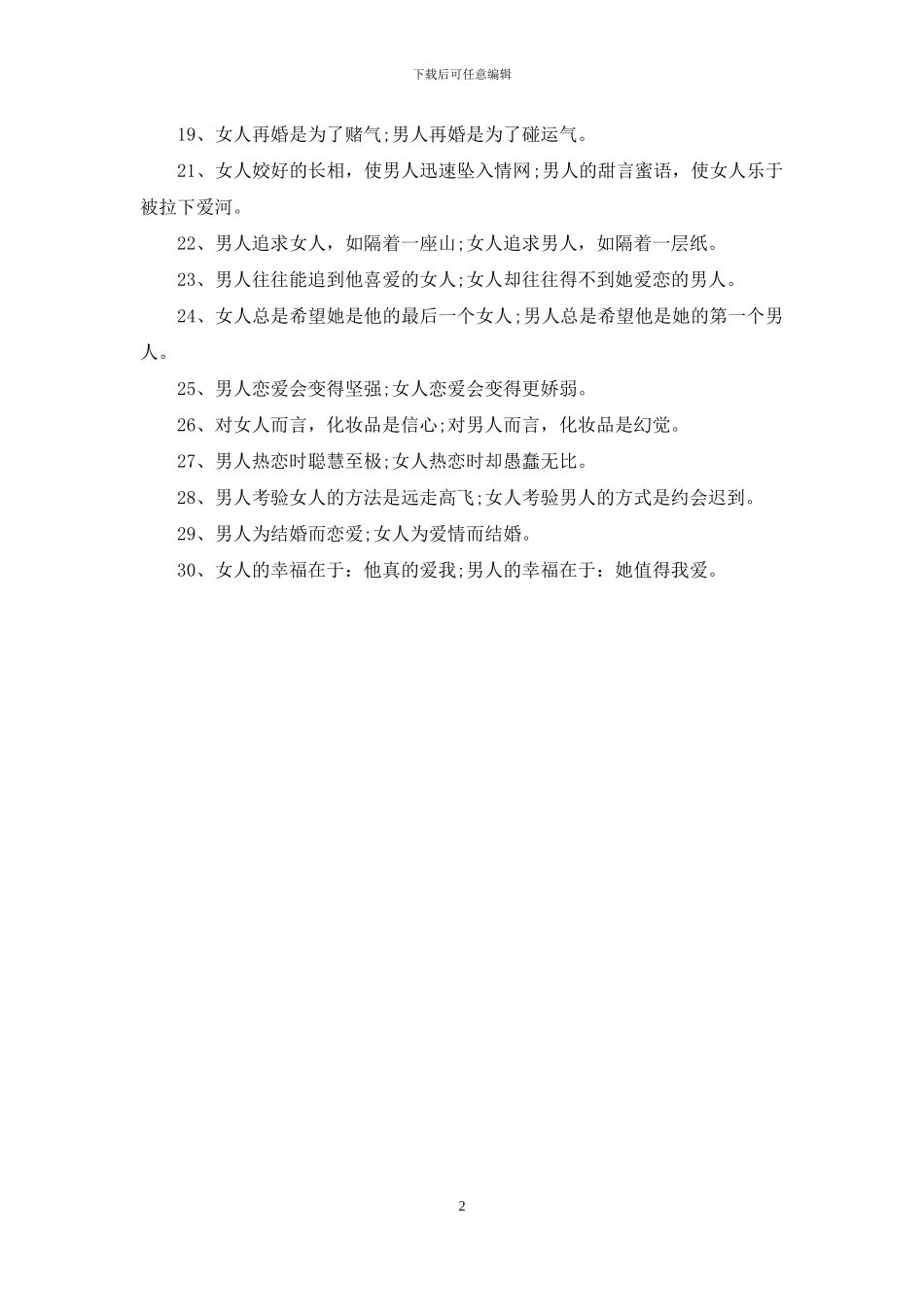 下载后可任意编辑

19、女人再婚是为了赌气;男人再婚是为了碰运气。

21、女人姣好的长相，使男人迅速坠入情网;男人的甜言蜜语，使女人乐于被拉下爱河。

22、男人追求女人，如隔着一座山;女人追求男人，如隔着一层纸。

23、男人往往能追到他喜爱的女人;女人却往往得不到她爱恋的男人。

24、女人总是希望她是他的最后一个女人;男人总是希望他是她的第一个男人。

25、男人恋爱会变得坚强;女人恋爱会变得更娇弱。

26、对女人而言，化妆品是信心;对男人而言，化妆品是幻觉。

27、男人热恋时聪慧至极;女人热恋时却愚蠢无比。

28、男人考验女人的方法是远走高飞;女人考验男人的方式是约会迟到。

29、男人为结婚而恋爱;女人为爱情而结婚。

30、女人的幸福在于：他真的爱我;男人的幸福在于：她值得我爱。

2